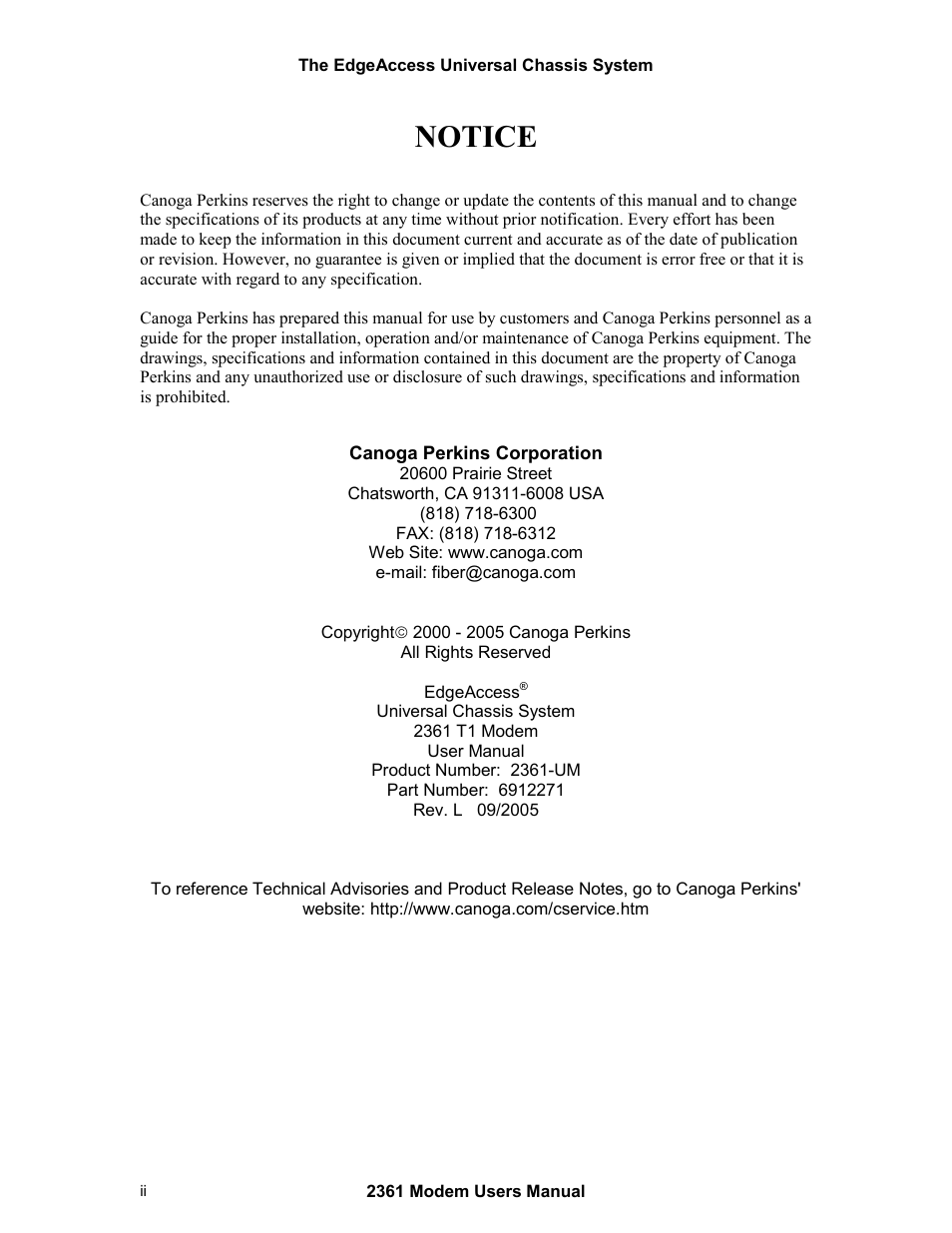 The EdgeAccess Universal Chassis System

NOTICE

Canoga Perkins reserves the right to change or update the contents of this manual and to change the specifications of its products at any time without prior notification. Every effort has been made to keep the information in this document current and accurate as of the date of publication or revision. However, no guarantee is given or implied that the document is error free or that it is accurate with regard to any specification.

Canoga Perkins has prepared this manual for use by customers and Canoga Perkins personnel as a guide for the proper installation, operation and/or maintenance of Canoga Perkins equipment. The drawings, specifications and information contained in this document are the property of Canoga Perkins and any unauthorized use or disclosure of such drawings, specifications and information is prohibited.

Canoga Perkins Corporation
20600 Prairie Street
Chatsworth, CA 91311-6008 USA
(818) 718-6300
FAX: (818) 718-6312
Web Site: www.canoga.com
e-mail: fiber@canoga.com

Copyright© 2000 - 2005 Canoga Perkins
All Rights Reserved

EdgeAccess®
Universal Chassis System
2361 T1 Modem
User Manual
Product Number: 2361-UM
Part Number: 6912271
Rev. L 09/2005

To reference Technical Advisories and Product Release Notes, go to Canoga Perkins' website: http://www.canoga.com/cservice.htm

ii

2361 Modem Users Manual